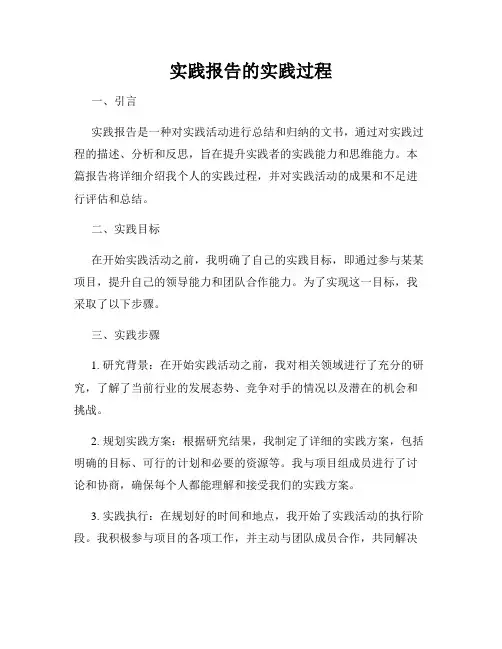 实践报告的实践过程

一、引言

实践报告是一种对实践活动进行总结和归纳的文书，通过对实践过程的描述、分析和反思，旨在提升实践者的实践能力和思维能力。本篇报告将详细介绍我个人的实践过程，并对实践活动的成果和不足进行评估和总结。

二、实践目标

在开始实践活动之前，我明确了自己的实践目标，即通过参与某某项目，提升自己的领导能力和团队合作能力。为了实现这一目标，我采取了以下步骤。

三、实践步骤

1. 研究背景：在开始实践活动之前，我对相关领域进行了充分的研究，了解了当前行业的发展态势、竞争对手的情况以及潜在的机会和挑战。

2. 规划实践方案：根据研究结果，我制定了详细的实践方案，包括明确的目标、可行的计划和必要的资源等。我与项目组成员进行了讨论和协商，确保每个人都能理解和接受我们的实践方案。

3. 实践执行：在规划好的时间和地点，我开始了实践活动的执行阶段。我积极参与项目的各项工作，并主动与团队成员合作，共同解决